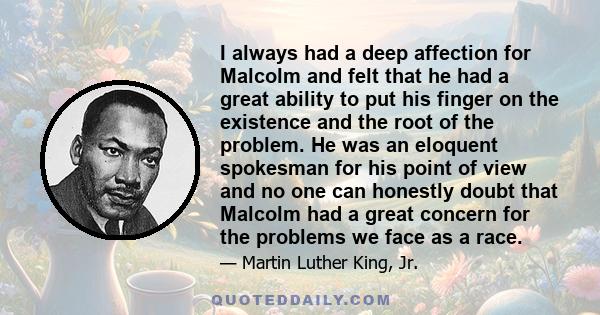 I always had a deep affection for Malcolm and felt that he had a great ability to put his finger on the existence and the root of the problem. He was an eloquent spokesman for his point of view and no one can honestly doubt that Malcolm had a great concern for the problems we face as a race.

— Martin Luther King, Jr.

QUOTEDDAILY.COM